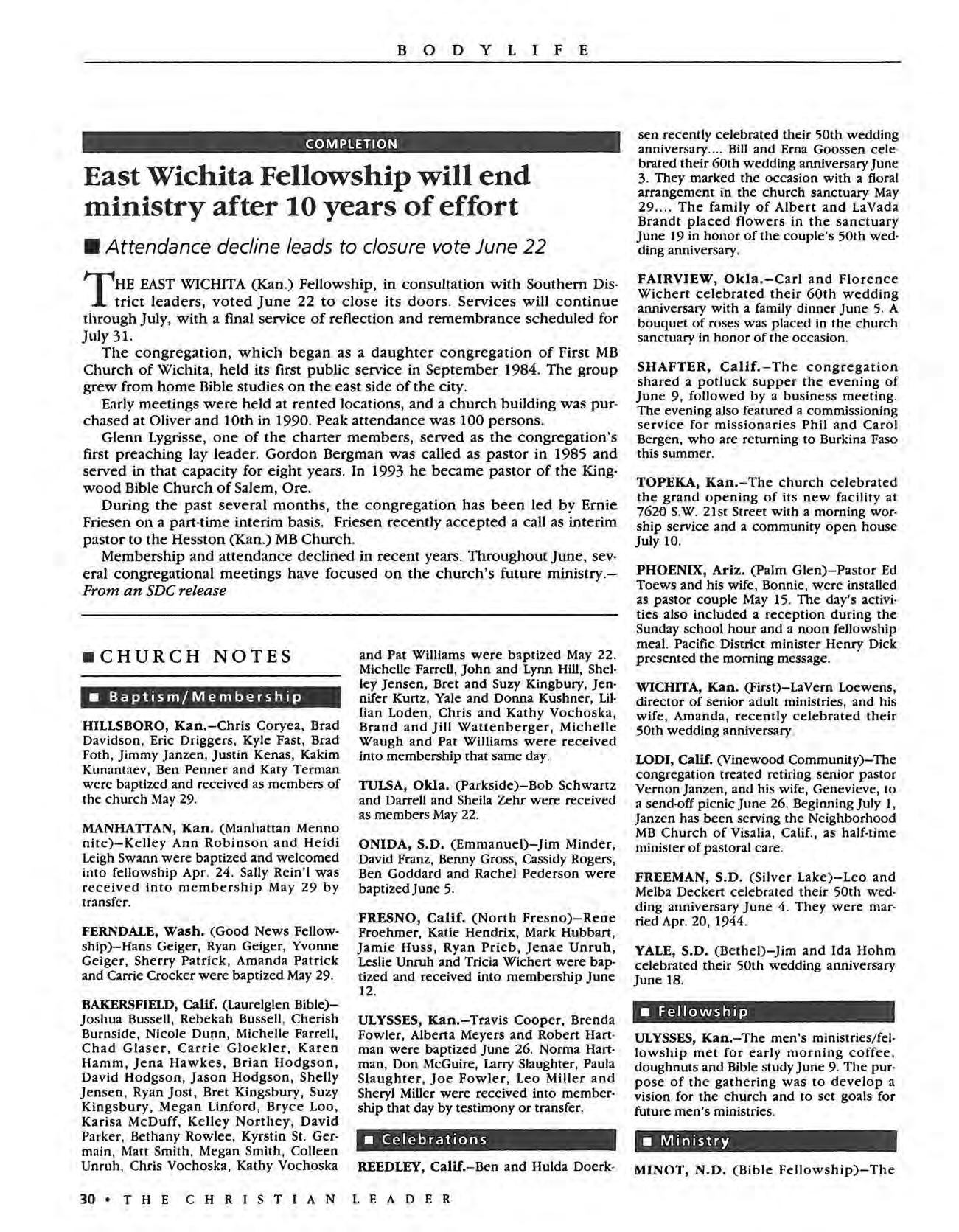 BODYLIFE

COMPLETION

East Wichita Fellowship will end ministry after 10 years of effort

■ Attendance decline leads to closure vote June 22

THE EAST WICHITA (Kan.) Fellowship, in consultation with Southern District leaders, voted June 22 to close its doors. Services will continue through July, with a final service of reflection and remembrance scheduled for July 31.

The congregation, which began as a daughter congregation of First MB Church of Wichita, held its first public service in September 1984. The group grew from home Bible studies on the east side of the city.

Early meetings were held at rented locations, and a church building was purchased at Oliver and 10th in 1990. Peak attendance was 100 persons.

Glenn Lygrisse, one of the charter members, served as the congregation's first preaching lay leader. Gordon Bergman was called as pastor in 1985 and served in that capacity for eight years. In 1993 he became pastor of the Kingwood Bible Church of Salem, Ore.

During the past several months, the congregation has been led by Ernie Friesen on a part-time interim basis. Friesen recently accepted a call as interim pastor to the Hesston (Kan.) MB Church.

Membership and attendance declined in recent years. Throughout June, several congregational meetings have focused on the church's future ministry.—From an SDC release

■ CHURCH NOTES

■ Baptism/Membership

HILLSBORO, Kan.—Chris Coryea, Brad Davidson, Eric Driggers, Kyle Fast, Brad Foth, Jimmy Janzen, Justin Kenas, Kakim Kunantaev, Ben Penner and Katy Terman were baptized and received as members of the church May 29.

MANHATTAN, Kan. (Manhattan Mennonite)—Kelley Ann Robinson and Heidi Leigh Swann were baptized and welcomed into fellowship Apr. 24. Sally Rein'l was received into membership May 29 by transfer.

FERNDALE, Wash. (Good News Fellowship)—Hans Geiger, Ryan Geiger, Yvonne Geiger, Sherry Patrick, Amanda Patrick and Carrie Crocker were baptized May 29.

BAKERSFIELD, Calif. (Laurelglen Bible)—Joshua Bussell, Rebekah Bussell, Cherish Burnside, Nicole Dunn, Michelle Farrell, Chad Glaser, Carrie Gloekler, Karen Hamm, Jena Hawkes, Brian Hodgson, David Hodgson, Jason Hodgson, Shelly Jensen, Ryan Jost, Bret Kingsbury, Suzy Kingsbury, Megan Linford, Bryce Loo, Karisa McDuff, Kelley Northey, David Parker, Bethany Rowlee, Kyrstin St. Germain, Matt Smith, Megan Smith, Colleen Unruh, Chris Vochoska, Kathy Vochoska and Pat Williams were baptized May 22. Michelle Farrell, John and Lynn Hill, Shelley Jensen, Bret and Suzy Kingbury, Jennifer Kurtz, Yale and Donna Kushner, Lillian Loden, Chris and Kathy Vochoska, Brand and Jill Wattenberger, Michelle Waugh and Pat Williams were received into membership that same day.

TULSA, Okla. (Parkside)—Bob Schwartz and Darrell and Sheila Zehr were received as members May 22.

ONIDA, S.D. (Emmanuel)—Jim Minder, David Franz, Benny Gross, Cassidy Rogers, Ben Goddard and Rachel Pederson were baptized June 5.

FRESNO, Calif. (North Fresno)—Rene Froehmer, Katie Hendrix, Mark Hubbart, Jamie Huss, Ryan Prieb, Jenae Unruh, Leslie Unruh and Tricia Wichert were baptized and received into membership June 12.

ULYSSES, Kan.—Travis Cooper, Brenda Fowler, Alberta Meyers and Robert Hartman were baptized June 26. Norma Hartman, Don McGuire, Larry Slaughter, Paula Slaughter, Joe Fowler, Leo Miller and Sheryl Miller were received into membership that day by testimony or transfer.

■ Celebrations

REEDLEY, Calif.—Ben and Hulda Doerksen recently celebrated their 50th wedding anniversary.... Bill and Erna Goossen celebrated their 60th wedding anniversary June 3. They marked the occasion with a floral arrangement in the church sanctuary May 29.... The family of Albert and LaVada Brandt placed flowers in the sanctuary June 19 in honor of the couple's 50th wedding anniversary.

FAIRVIEW, Okla.—Carl and Florence Wichert celebrated their 60th wedding anniversary with a family dinner June 5. A bouquet of roses was placed in the church sanctuary in honor of the occasion.

SHAFTER, Calif.—The congregation shared a potluck supper the evening of June 9, followed by a business meeting. The evening also featured a commissioning service for missionaries Phil and Carol Bergen, who are returning to Burkina Faso this summer.

TOPEKA, Kan.—The church celebrated the grand opening of its new facility at 7620 S.W. 21st Street with a morning worship service and a community open house July 10.

PHOENIX, Ariz. (Palm Glen)—Pastor Ed Toews and his wife, Bonnie, were installed as pastor couple May 15. The day's activities also included a reception during the Sunday school hour and a noon fellowship meal. Pacific District minister Henry Dick presented the morning message.

WICHITA, Kan. (First)—LaVern Loewens, director of senior adult ministries, and his wife, Amanda, recently celebrated their 50th wedding anniversary.

LODI, Calif. (Vinewood Community)—The congregation treated retiring senior pastor Vernon Janzen, and his wife, Genevieve, to a send-off picnic June 26. Beginning July 1, Janzen has been serving the Neighborhood MB Church of Visalia, Calif., as half-time minister of pastoral care.

FREEMAN, S.D. (Silver Lake)—Leo and Melba Deckert celebrated their 50th wedding anniversary June 4. They were married Apr. 20, 1944.

YALE, S.D. (Bethel)—Jim and Ida Hohm celebrated their 50th wedding anniversary June 18.

■ Fellowship

ULYSSES, Kan.—The men's ministries/fellowship met for early morning coffee, doughnuts and Bible study June 9. The purpose of the gathering was to develop a vision for the church and to set goals for future men's ministries.

■ Ministry

MINOT, N.D. (Bible Fellowship)—The

30 • THE CHRISTIAN LEADER